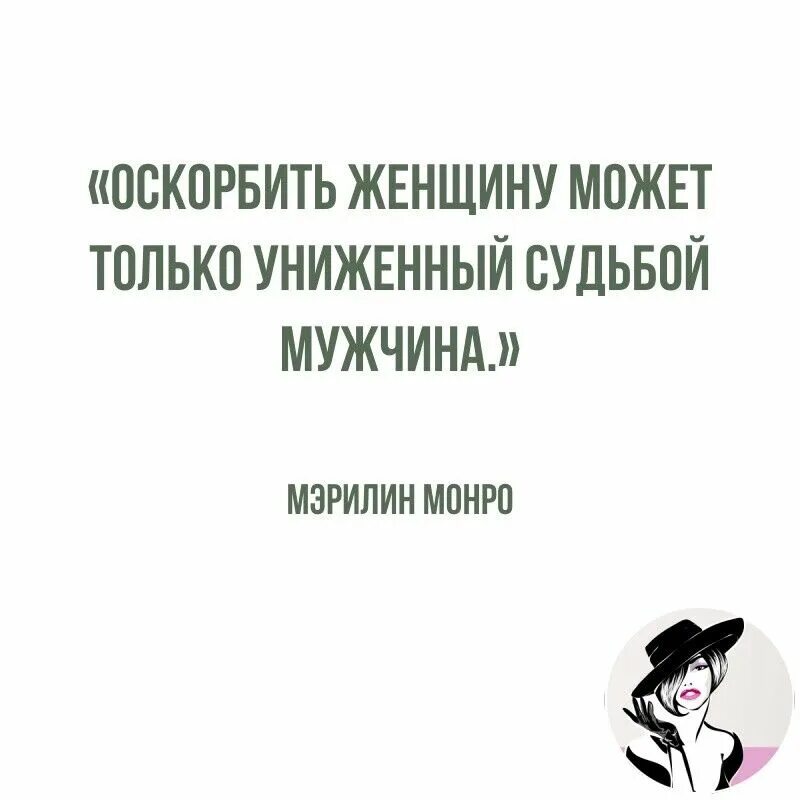 «ОСКОРБИТЬ ЖЕНЩИНУ МОЖЕТ ТОЛЬКО УНИЖЕННЫЙ СУДЬБОЙ МУЖЧИНА.»

МЭРИЛИН МОНРО